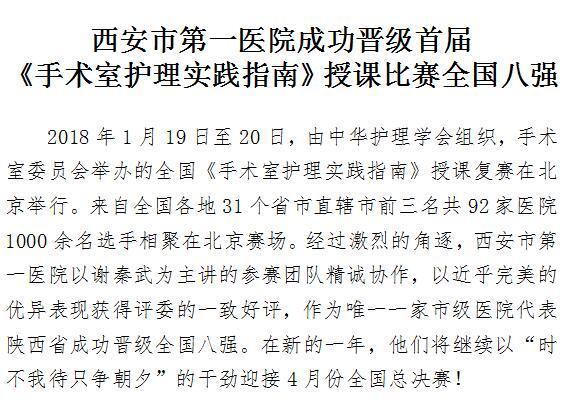 西安市第一医院成功晋级首届
《手术室护理实践指南》授课比赛全国八强

2018年1月19日至20日，由中华护理学会组织，手术室委员会举办的全国《手术室护理实践指南》授课复赛在北京举行。来自全国各地31个省市直辖市前三名共92家医院1000余名选手相聚在北京赛场。经过激烈的角逐，西安市第一医院以谢秦武为主讲的参赛团队精诚协作，以近乎完美的优异表现获得评委的一致好评，作为唯一一家市级医院代表陕西省成功晋级全国八强。在新的一年，他们将继续以“时不我待只争朝夕”的干劲迎接4月份全国总决赛！